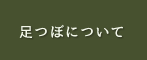 足つぼについて